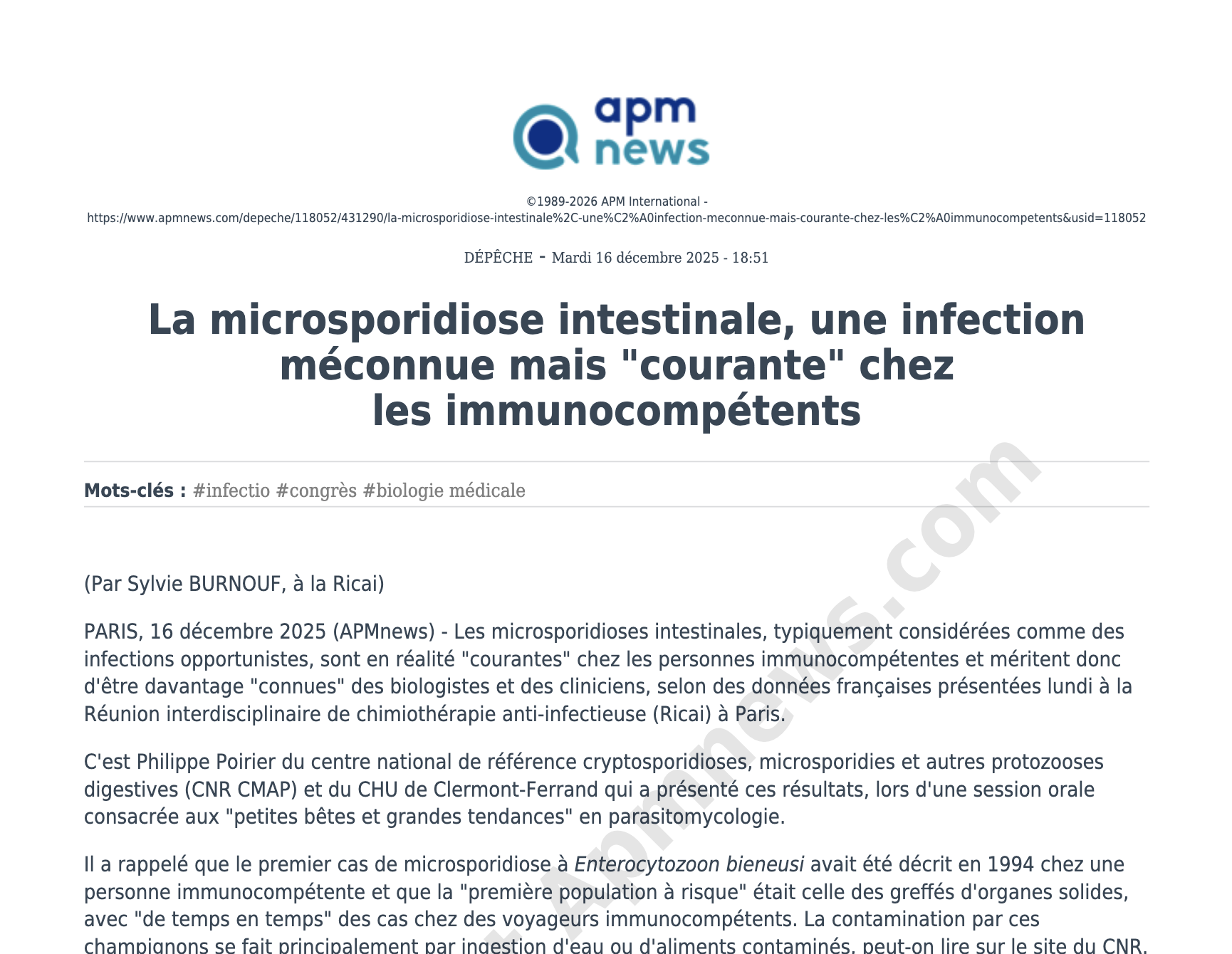 apm
news

©1989-2026 APM International -
https://www.apmnews.com/depeche/118052/431290/la-microsporidiose-intestinale%2C-une%C2%A0infection-meconnue-mais-courante-chez-les%C2%A0immunocompetents&usid=118052

DÉPÊCHE - Mardi 16 décembre 2025 - 18:51

La microsporidiose intestinale, une infection méconnue mais "courante" chez les immunocompétents

Mots-clés : #infectio #congrès #biologie médicale

(Par Sylvie BURNOUF, à la Ricai)

PARIS, 16 décembre 2025 (APMnews) - Les microsporidioses intestinales, typiquement considérées comme des infections opportunistes, sont en réalité "courantes" chez les personnes immunocompétentes et méritent donc d'être davantage "connues" des biologistes et des cliniciens, selon des données françaises présentées lundi à la Réunion interdisciplinaire de chimiothérapie anti-infectieuse (Ricai) à Paris.

C'est Philippe Poirier du centre national de référence cryptosporidioses, microsporidies et autres protozooses digestives (CNR CMAP) et du CHU de Clermont-Ferrand qui a présenté ces résultats, lors d'une session orale consacrée aux "petites bêtes et grandes tendances" en parasitomycologie.

Il a rappelé que le premier cas de microsporidiose à Enterocytozoon bieneusi avait été décrit en 1994 chez une personne immunocompétente et que la "première population à risque" était celle des greffés d'organes solides, avec "de temps en temps" des cas chez des voyageurs immunocompétents. La contamination par ces champignons se fait principalement par ingestion d'eau ou d'aliments contaminés, peut-on lire sur le site du CNR.

Apmnews.com